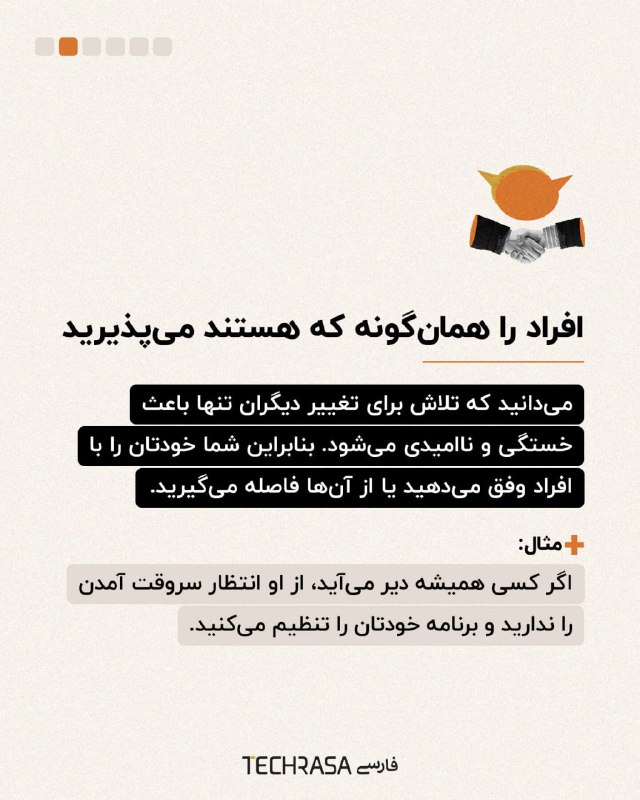 افراد را همان‌گونه که هستند می‌پذیرید

می‌دانید که تلاش برای تغییر دیگران تنها باعث خستگی و ناامیدی می‌شود. بنابراین شما خودتان را با افراد وفق می‌دهید یا از آن‌ها فاصله می‌گیرید.

مثال:

اگر کسی همیشه دیر می‌آید، از او انتظار سروقت آمدن را ندارید و برنامه خودتان را تنظیم می‌کنید.

TECHRASA فارسی